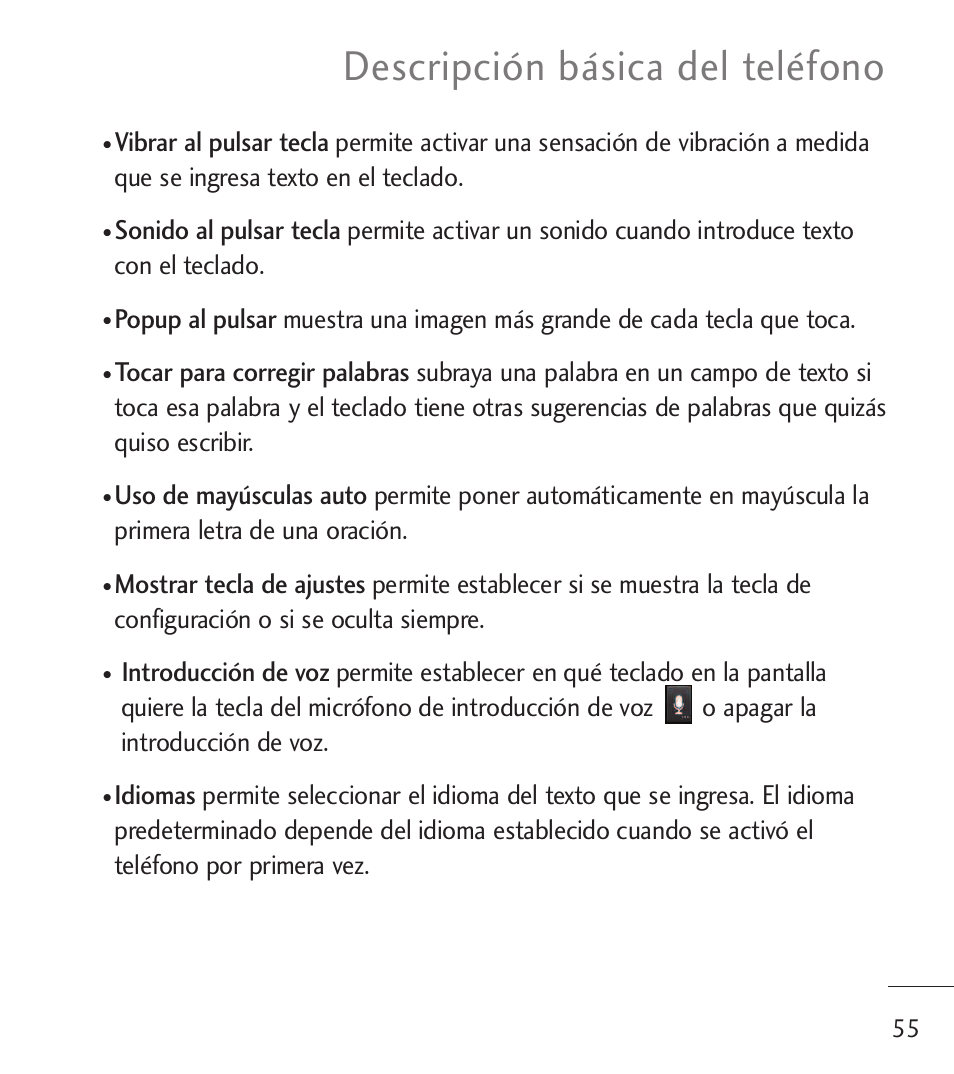 Descripción básica del teléfono

• Vibrar al pulsar tecla permite activar una sensación de vibración a medida que se ingresa texto en el teclado.

• Sonido al pulsar tecla permite activar un sonido cuando introduce texto con el teclado.

• Popup al pulsar muestra una imagen más grande de cada tecla que toca.

• Tocar para corregir palabras subraya una palabra en un campo de texto si toca esa palabra y el teclado tiene otras sugerencias de palabras que quizás quiso escribir.

• Uso de mayúsculas auto permite poner automáticamente en mayúscula la primera letra de una oración.

• Mostrar tecla de ajustes permite establecer si se muestra la tecla de configuración o si se oculta siempre.

• Introducción de voz permite establecer en qué teclado en la pantalla quiere la tecla del micrófono de introducción de voz o apagar la introducción de voz.

• Idiomas permite seleccionar el idioma del texto que se ingresa. El idioma predeterminado depende del idioma establecido cuando se activó el teléfono por primera vez.

55